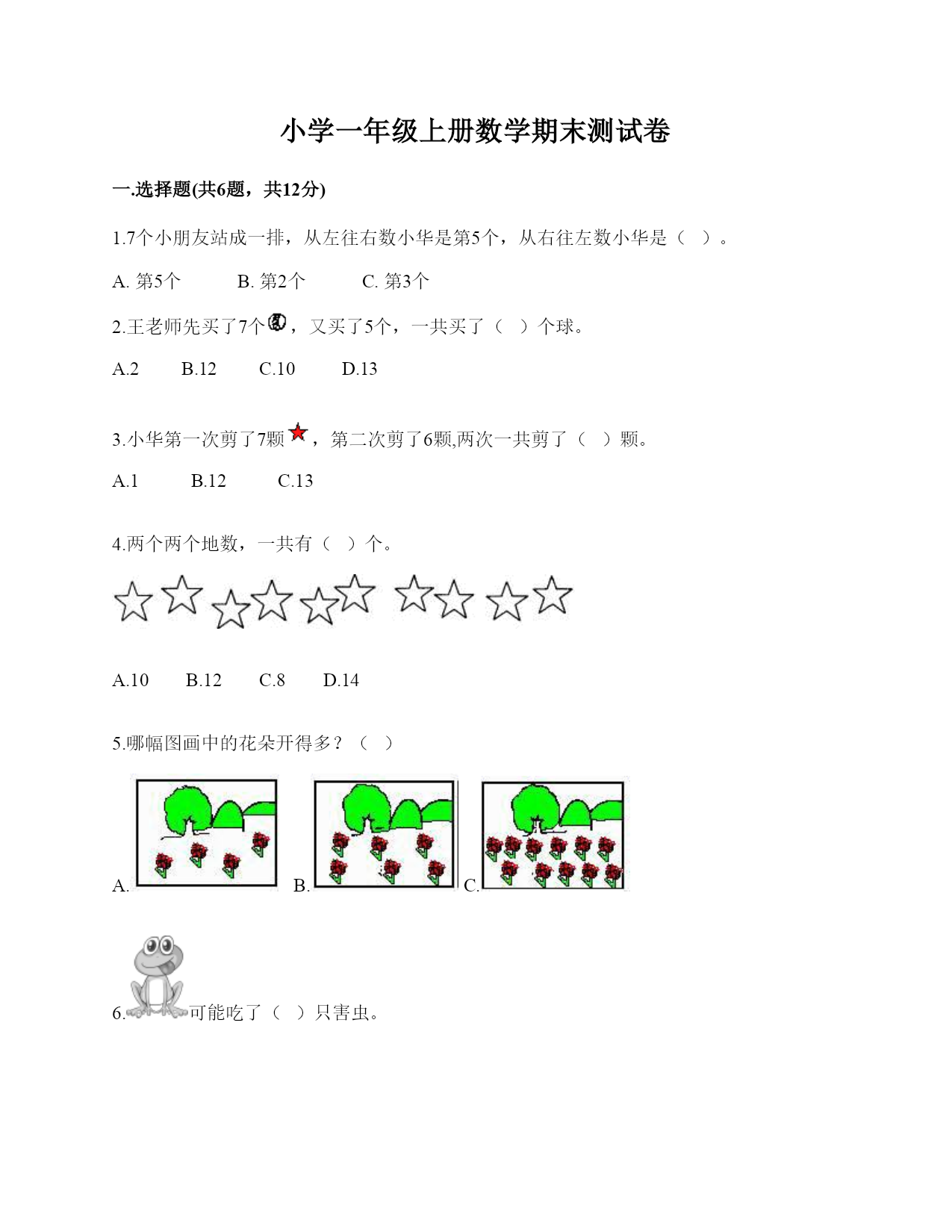 小学一年级上册数学期末测试卷

一.选择题(共6题，共12分)

1.7个小朋友站成一排，从左往右数小华是第5个，从右往左数小华是（ ）。

A. 第5个 B. 第2个 C. 第3个

2.王老师先买了7个，又买了5个，一共买了（ ）个球。

A.2 B.12 C.10 D.13

3.小华第一次剪了7颗，第二次剪了6颗,两次一共剪了（ ）颗。

A.1 B.12 C.13

4.两个两个地数，一共有（ ）个。

A.10 B.12 C.8 D.14

5.哪幅图画中的花朵开得多？（ ）

A. B. C.

6.可能吃了（ ）只害虫。